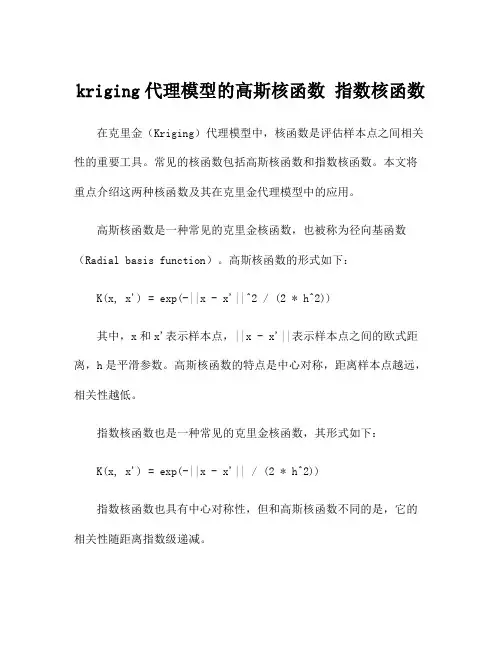 kriging 代理模型的高斯核函数 指数核函数

在克里金（Kriging）代理模型中，核函数是评估样本点之间相关性的重要工具。常见的核函数包括高斯核函数和指数核函数。本文将重点介绍这两种核函数及其在克里金代理模型中的应用。

高斯核函数是一种常见的克里金核函数，也被称为径向基函数（Radial basis function）。高斯核函数的形式如下：

K(x, x') = exp(-||x - x'||^2 / (2 * h^2))

其中，x 和 x'表示样本点，||x - x'||表示样本点之间的欧式距离，h 是平滑参数。高斯核函数的特点是中心对称，距离样本点越远，相关性越低。

指数核函数也是一种常见的克里金核函数，其形式如下：

K(x, x') = exp(-||x - x'|| / (2 * h^2))

指数核函数也具有中心对称性，但和高斯核函数不同的是，它的相关性随距离指数级递减。